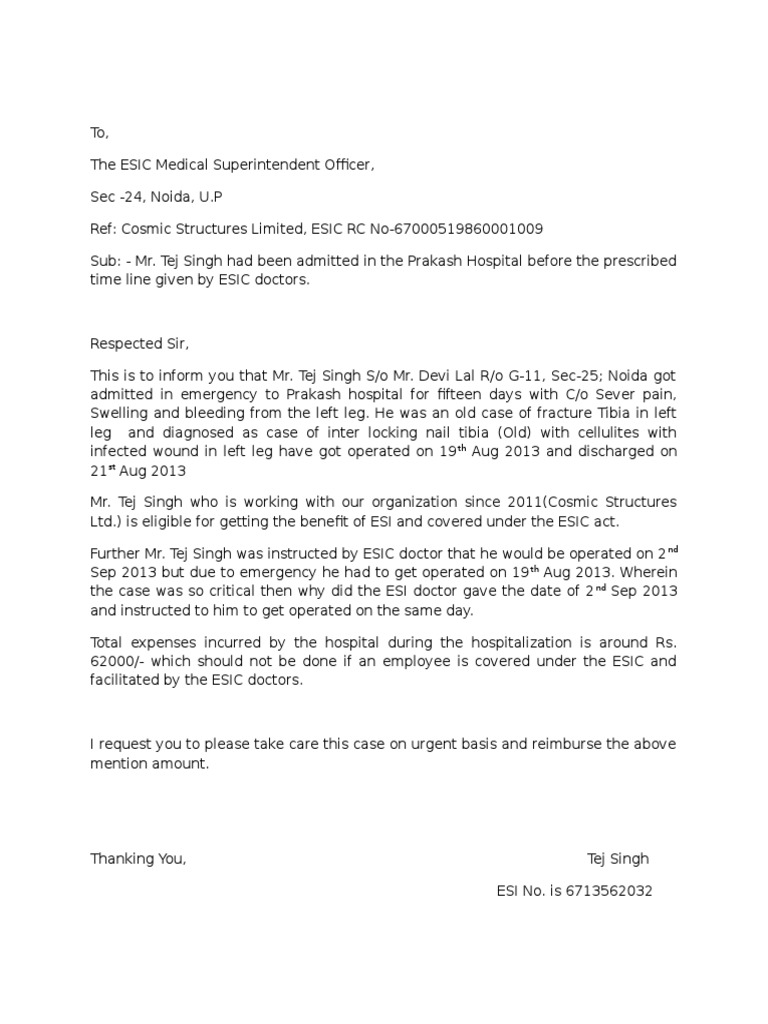 To,

The ESIC Medical Superintendent Officer,

Sec -24, Noida, U.P

Ref: Cosmic Structures Limited, ESIC RC No-67000519860001009

Sub: - Mr. Tej Singh had been admitted in the Prakash Hospital before the prescribed time line given by ESIC doctors.

Respected Sir,

This is to inform you that Mr. Tej Singh S/o Mr. Devi Lal R/o G-11, Sec-25; Noida got admitted in emergency to Prakash hospital for fifteen days with C/o Sever pain, Swelling and bleeding from the left leg. He was an old case of fracture Tibia in left leg and diagnosed as case of inter locking nail tibia (Old) with cellulites with infected wound in left leg have got operated on 19$^{th}$ Aug 2013 and discharged on 21$^{st}$ Aug 2013

Mr. Tej Singh who is working with our organization since 2011(Cosmic Structures Ltd.) is eligible for getting the benefit of ESI and covered under the ESIC act.

Further Mr. Tej Singh was instructed by ESIC doctor that he would be operated on 2$^{nd}$ Sep 2013 but due to emergency he had to get operated on 19$^{th}$ Aug 2013. Wherein the case was so critical then why did the ESI doctor gave the date of 2$^{nd}$ Sep 2013 and instructed to him to get operated on the same day.

Total expenses incurred by the hospital during the hospitalization is around Rs. 62000/- which should not be done if an employee is covered under the ESIC and facilitated by the ESIC doctors.

I request you to please take care this case on urgent basis and reimburse the above mention amount.

Thanking You,

Tej Singh

ESI No. is 6713562032